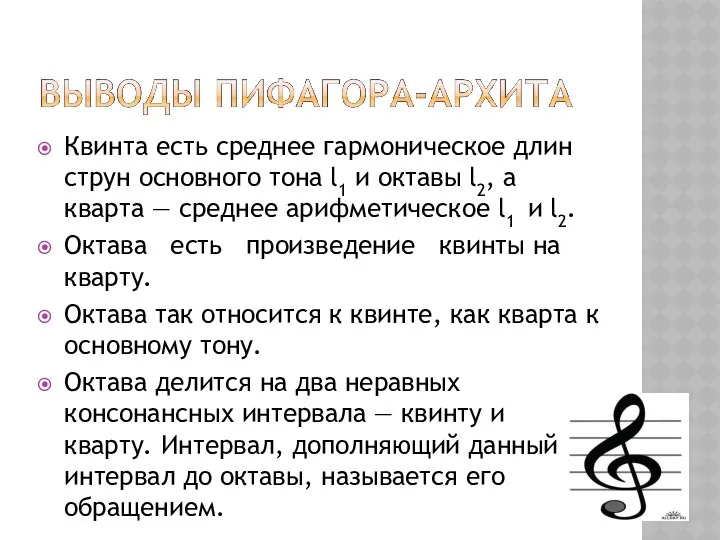 ВЫВОДЫ ПИФАГОРА-АРХИТА

Квинта есть среднее гармоническое длин струн основного тона $l_1$ и октавы $l_2$, а кварта — среднее арифметическое $l_1$ и $l_2$.

Октава есть произведение квинты на кварту.

Октава так относится к квинте, как кварта к основному тону.

Октава делится на два неравных консонансных интервала — квинту и кварту. Интервал, дополняющий данный интервал до октавы, называется его обращением.